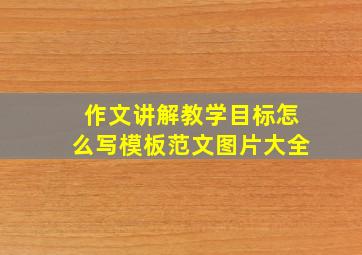 作文讲解教学目标怎么写模板范文图片大全